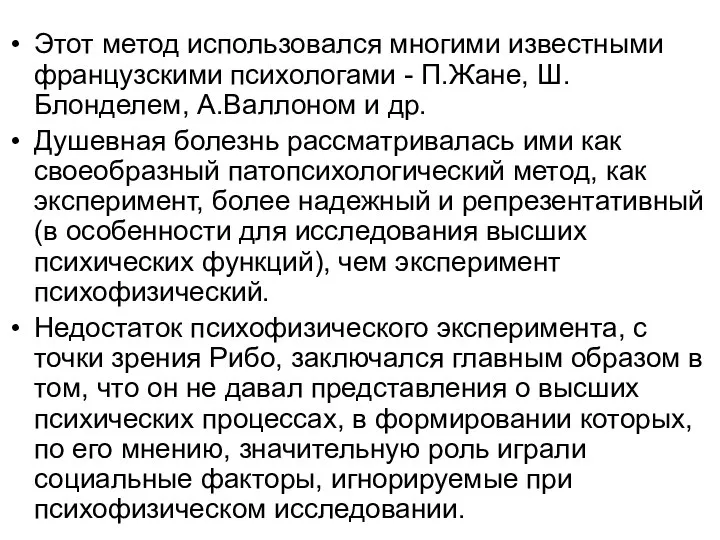 • Этот метод использовался многими известными французскими психологами - П.Жане, Ш. Блонделем, А.Валлоном и др.

• Душевная болезнь рассматривалась ими как своеобразный патопсихологический метод, как эксперимент, более надежный и репрезентативный (в особенности для исследования высших психических функций), чем эксперимент психофизический.

• Недостаток психофизического эксперимента, с точки зрения Рибо, заключался главным образом в том, что он не давал представления о высших психических процессах, в формировании которых, по его мнению, значительную роль играли социальные факторы, игнорируемые при психофизическом исследовании.